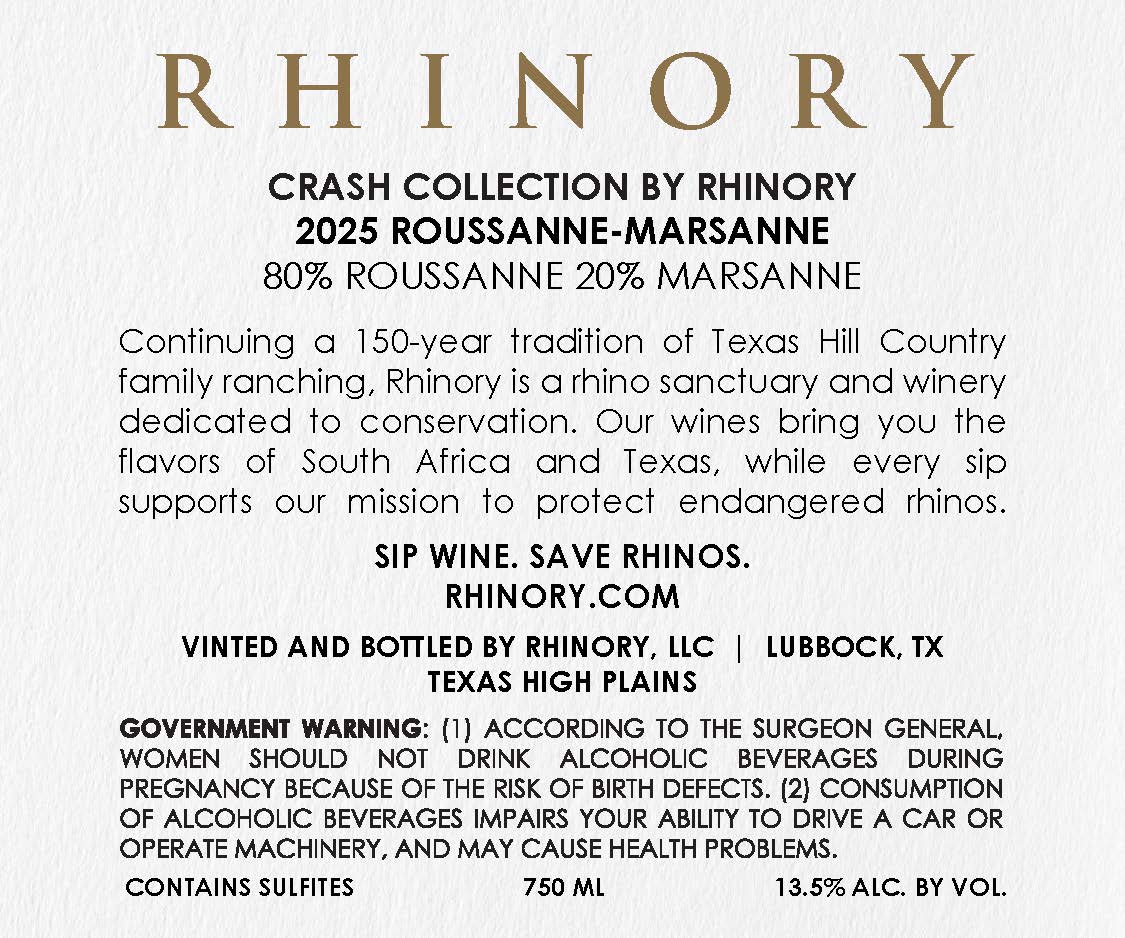 RHINORY

CRASH COLLECTION BY RHINORY
2025 ROUSSANNE-MARSANNE
80% ROUSSANNE 20% MARSANNE

Continuing a 150-year tradition of Texas Hill Country family ranching, Rhinory is a rhino sanctuary and winery dedicated to conservation. Our wines bring you the flavors of South Africa and Texas, while every sip supports our mission to protect endangered rhinos.

SIP WINE. SAVE RHINOS.
RHINORY.COM

VINTED AND BOTTLED BY RHINORY, LLC | LUBBOCK, TX
TEXAS HIGH PLAINS

GOVERNMENT WARNING: (1) ACCORDING TO THE SURGEON GENERAL, WOMEN SHOULD NOT DRINK ALCOHOLIC BEVERAGES DURING PREGNANCY BECAUSE OF THE RISK OF BIRTH DEFECTS. (2) CONSUMPTION OF ALCOHOLIC BEVERAGES IMPAIRS YOUR ABILITY TO DRIVE A CAR OR OPERATE MACHINERY, AND MAY CAUSE HEALTH PROBLEMS.

CONTAINS SULFITES 750 ML 13.5% ALC. BY VOL.